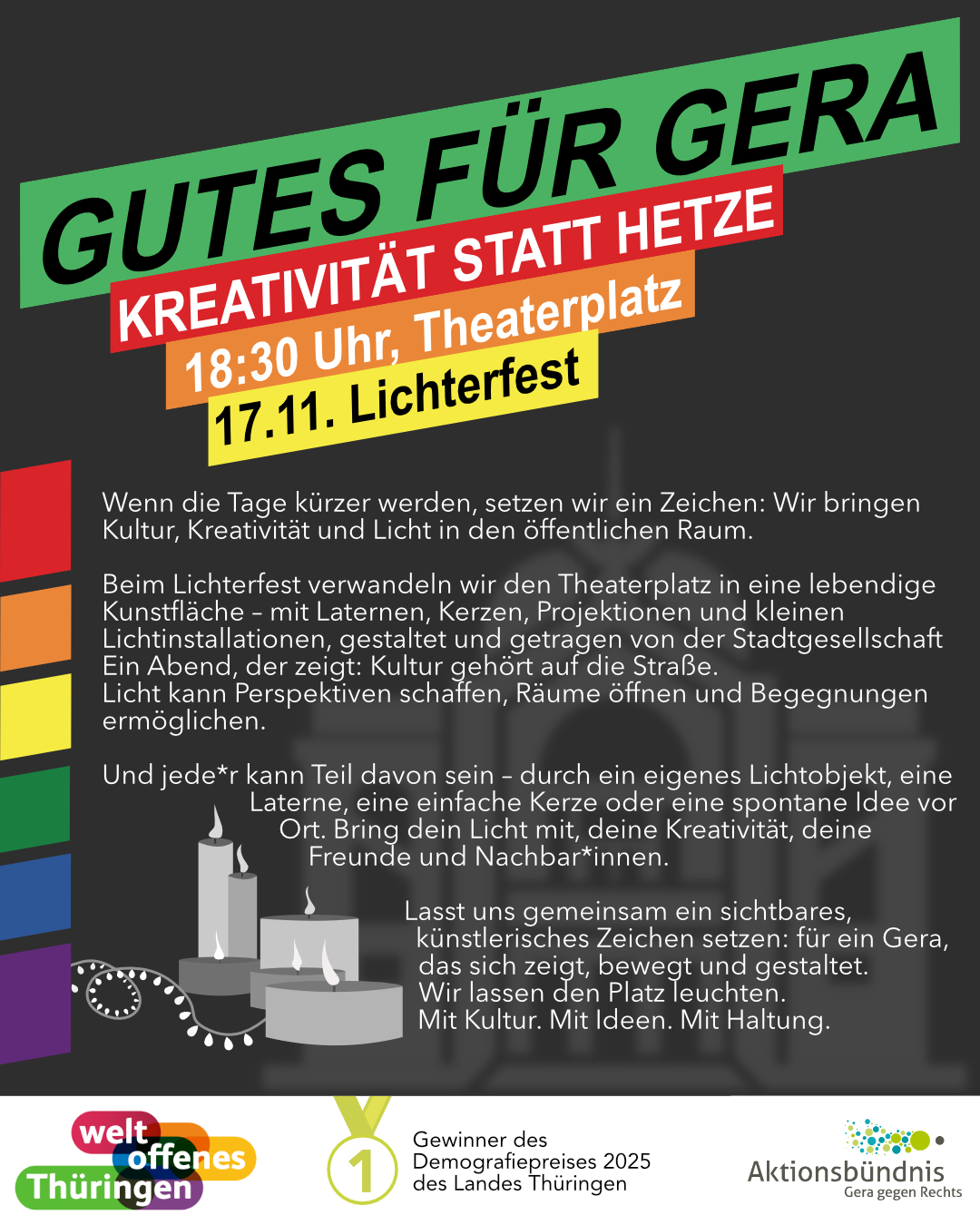 GUTES FÜR GERA

KREATIVITÄT STATT HETZE

18:30 Uhr, Theaterplatz

17.11. Lichterfest

Wenn die Tage kürzer werden, setzen wir ein Zeichen: Wir bringen Kultur, Kreativität und Licht in den öffentlichen Raum.

Beim Lichterfest verwandeln wir den Theaterplatz in eine lebendige Kunstfläche – mit Laternen, Kerzen, Projektionen und kleinen Lichtinstallationen, gestaltet und getragen von der Stadtgesellschaft Ein Abend, der zeigt: Kultur gehört auf die Straße.
Licht kann Perspektiven schaffen, Räume öffnen und Begegnungen ermöglichen.

Und jede*r kann Teil davon sein – durch ein eigenes Lichtobjekt, eine Laterne, eine einfache Kerze oder eine spontane Idee vor Ort. Bring dein Licht mit, deine Kreativität, deine Freunde und Nachbar*innen.

Lasst uns gemeinsam ein sichtbares, künstlerisches Zeichen setzen: für ein Gera, das sich zeigt, bewegt und gestaltet.
Wir lassen den Platz leuchten.
Mit Kultur. Mit Ideen. Mit Haltung.

welt offenes Thüringen

1

Gewinner des Demografiepreises 2025 des Landes Thüringen

Aktionsbündnis
Gera gegen Rechts